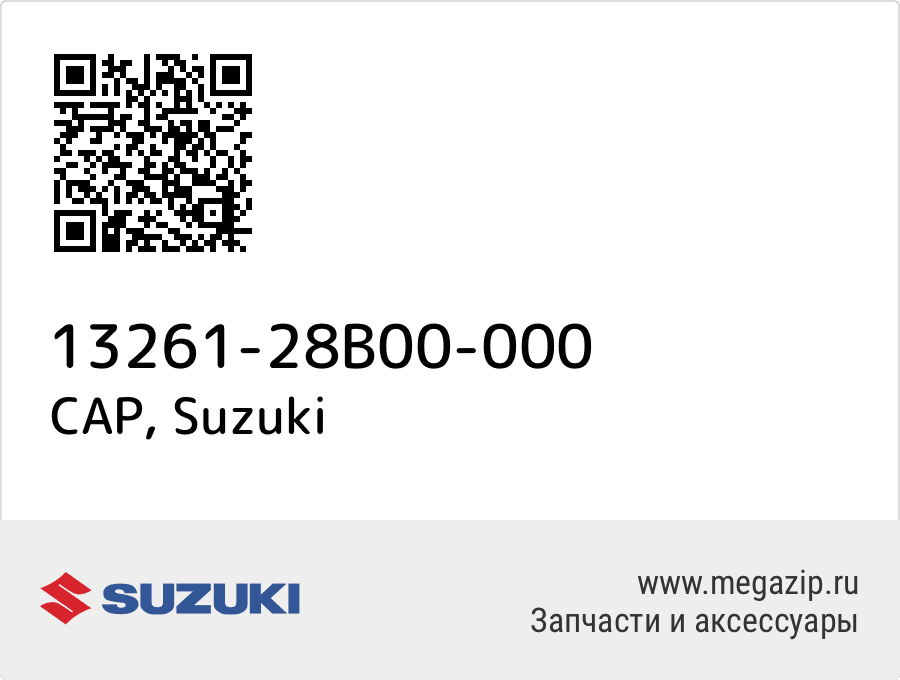 13261-28B00-000
CAP, Suzuki

SUZUKI

www.megazip.ru
Запчасти и аксессуары